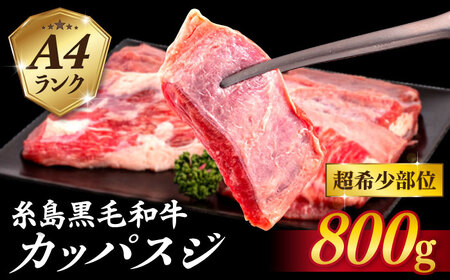 A4
ランク

超希少部位

糸島黒毛和牛
カッパスジ

800g